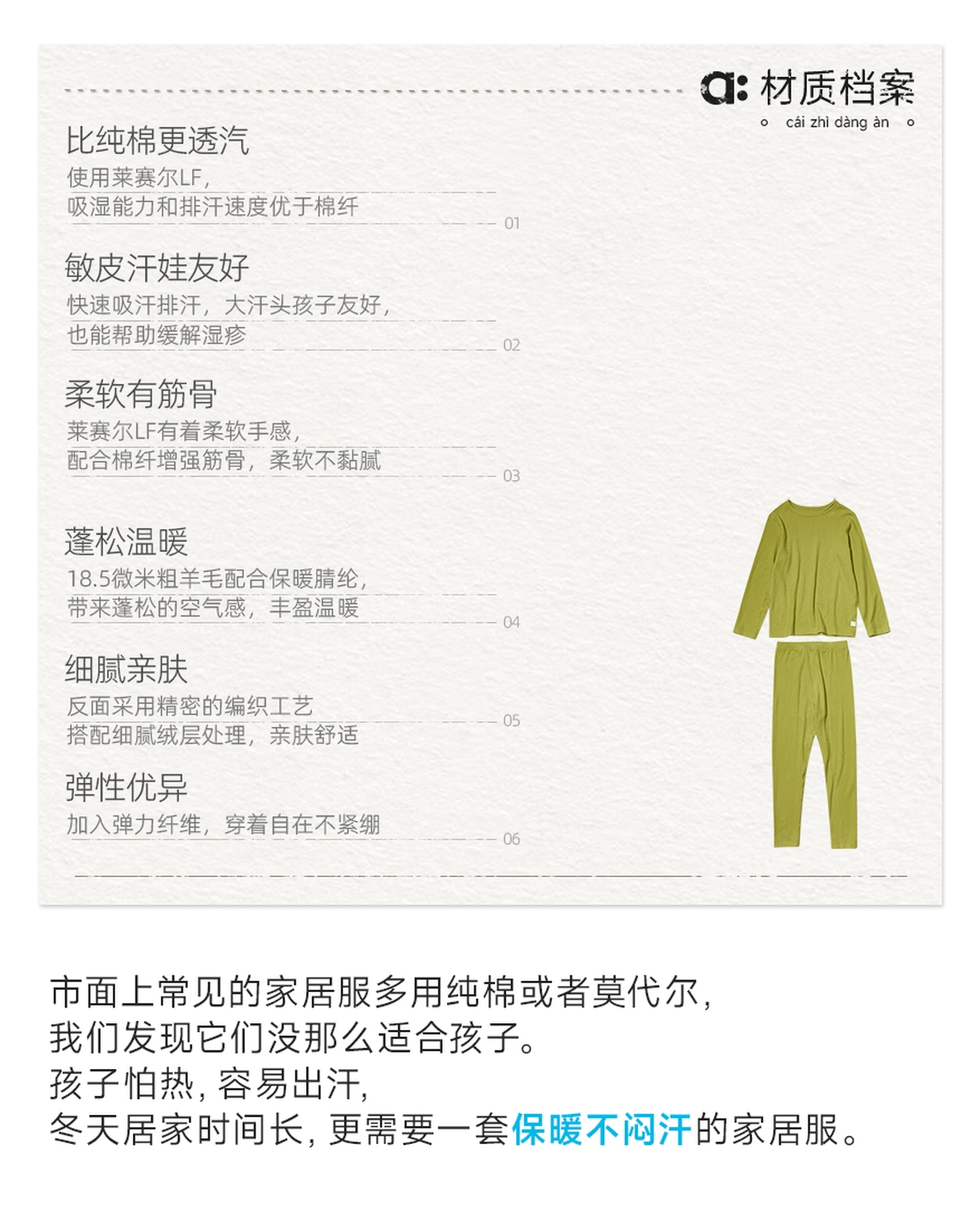 a: 材质档案
cái zhì dàng àn

比纯棉更透汽

使用莱赛尔LF，
吸湿能力和排汗速度优于棉纤

01

敏皮汗娃友好

快速吸汗排汗，大汗头孩子友好，
也能帮助缓解湿疹

02

柔软有筋骨

莱赛尔LF有着柔软手感，
配合棉纤增强筋骨，柔软不黏腻

03

蓬松温暖

18.5微米粗羊毛配合保暖腈纶，
带来蓬松的空气感，丰盈温暖

04

细腻亲肤

反面采用精密的编织工艺
搭配细腻绒层处理，亲肤舒适

05

弹性优异

加入弹力纤维，穿着自在不紧绷

06

市面上常见的家居服多用纯棉或者莫代尔，
我们发现它们没那么适合孩子。
孩子怕热，容易出汗，
冬天居家时间长，更需要一套保暖不闷汗的家居服。